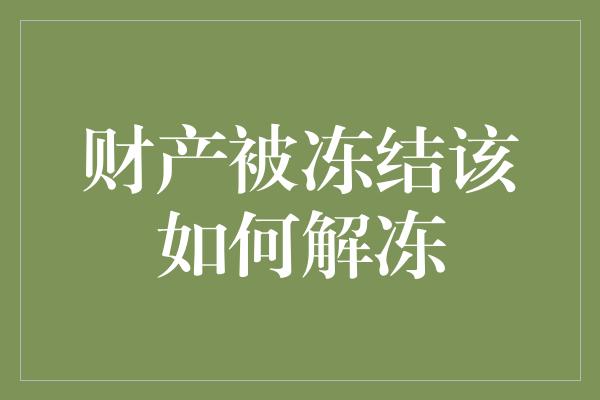 财产被冻结该如何解冻